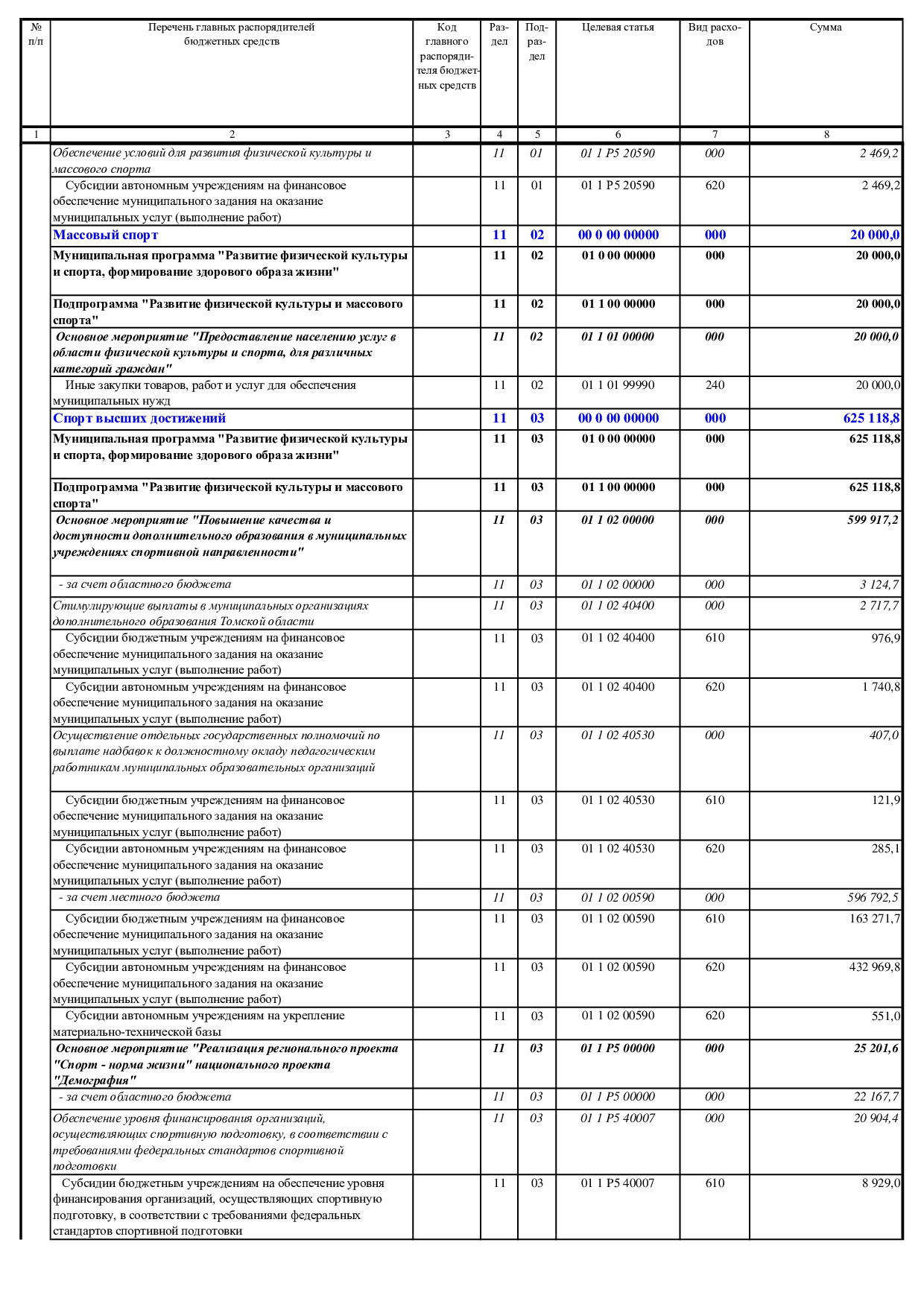 | № п/п | Перечень главных распорядителей бюджетных средств | Код главного распорядителя бюджетных средств | Раздел | Подраздел | Целевая статья | Вид расходов | Сумма |
|---|---|---|---|---|---|---|---|
| 1 | 2 | 3 | 4 | 5 | 6 | 7 | 8 |
| | Обеспечение условий для развития физической культуры и массового спорта | | 11 | 01 | 01 1 P5 20590 | 000 | 2 469,2 |
| | Субсидии автономным учреждениям на финансовое обеспечение муниципального задания на оказание муниципальных услуг (выполнение работ) | | 11 | 01 | 01 1 P5 20590 | 620 | 2 469,2 |
| | Массовый спорт | | 11 | 02 | 00 0 00 00000 | 000 | 20 000,0 |
| | Муниципальная программа "Развитие физической культуры и спорта, формирование здорового образа жизни" | | 11 | 02 | 01 0 00 00000 | 000 | 20 000,0 |
| | Подпрограмма "Развитие физической культуры и массового спорта" | | 11 | 02 | 01 1 00 00000 | 000 | 20 000,0 |
| | Основное мероприятие "Предоставление населению услуг в области физической культуры и спорта, для различных категорий граждан" | | 11 | 02 | 01 1 01 00000 | 000 | 20 000,0 |
| | Иные закупки товаров, работ и услуг для обеспечения муниципальных нужд | | 11 | 02 | 01 1 01 99990 | 240 | 20 000,0 |
| | Спорт высших достижений | | 11 | 03 | 00 0 00 00000 | 000 | 625 118,8 |
| | Муниципальная программа "Развитие физической культуры и спорта, формирование здорового образа жизни" | | 11 | 03 | 01 0 00 00000 | 000 | 625 118,8 |
| | Подпрограмма "Развитие физической культуры и массового спорта" | | 11 | 03 | 01 1 00 00000 | 000 | 625 118,8 |
| | Основное мероприятие "Повышение качества и доступности дополнительного образования в муниципальных учреждениях спортивной направленности" | | 11 | 03 | 01 1 02 00000 | 000 | 599 917,2 |
| | - за счет областного бюджета | | 11 | 03 | 01 1 02 00000 | 000 | 3 124,7 |
| | Стимулирующие выплаты в муниципальных организациях дополнительного образования Томской области | | 11 | 03 | 01 1 02 40400 | 000 | 2 717,7 |
| | Субсидии бюджетным учреждениям на финансовое обеспечение муниципального задания на оказание муниципальных услуг (выполнение работ) | | 11 | 03 | 01 1 02 40400 | 610 | 976,9 |
| | Субсидии автономным учреждениям на финансовое обеспечение муниципального задания на оказание муниципальных услуг (выполнение работ) | | 11 | 03 | 01 1 02 40400 | 620 | 1 740,8 |
| | Осуществление отдельных государственных полномочий по выплате надбавок к должностному окладу педагогическим работникам муниципальных образовательных организаций | | 11 | 03 | 01 1 02 40530 | 000 | 407,0 |
| | Субсидии бюджетным учреждениям на финансовое обеспечение муниципального задания на оказание муниципальных услуг (выполнение работ) | | 11 | 03 | 01 1 02 40530 | 610 | 121,9 |
| | Субсидии автономным учреждениям на финансовое обеспечение муниципального задания на оказание муниципальных услуг (выполнение работ) | | 11 | 03 | 01 1 02 40530 | 620 | 285,1 |
| | - за счет местного бюджета | | 11 | 03 | 01 1 02 00590 | 000 | 596 792,5 |
| | Субсидии бюджетным учреждениям на финансовое обеспечение муниципального задания на оказание муниципальных услуг (выполнение работ) | | 11 | 03 | 01 1 02 00590 | 610 | 163 271,7 |
| | Субсидии автономным учреждениям на финансовое обеспечение муниципального задания на оказание муниципальных услуг (выполнение работ) | | 11 | 03 | 01 1 02 00590 | 620 | 432 969,8 |
| | Субсидии автономным учреждениям на укрепление материально-технической базы | | 11 | 03 | 01 1 02 00590 | 620 | 551,0 |
| | Основное мероприятие "Реализация регионального проекта "Спорт - норма жизни" национального проекта "Демография" | | 11 | 03 | 01 1 P5 00000 | 000 | 25 201,6 |
| | - за счет областного бюджета | | 11 | 03 | 01 1 P5 00000 | 000 | 22 167,7 |
| | Обеспечение уровня финансирования организаций, осуществляющих спортивную подготовку, в соответствии с требованиями федеральных стандартов спортивной подготовки | | 11 | 03 | 01 1 P5 40007 | 000 | 20 904,4 |
| | Субсидии бюджетным учреждениям на обеспечение уровня финансирования организаций, осуществляющих спортивную подготовку, в соответствии с требованиями федеральных стандартов спортивной подготовки | | 11 | 03 | 01 1 P5 40007 | 610 | 8 929,0 |